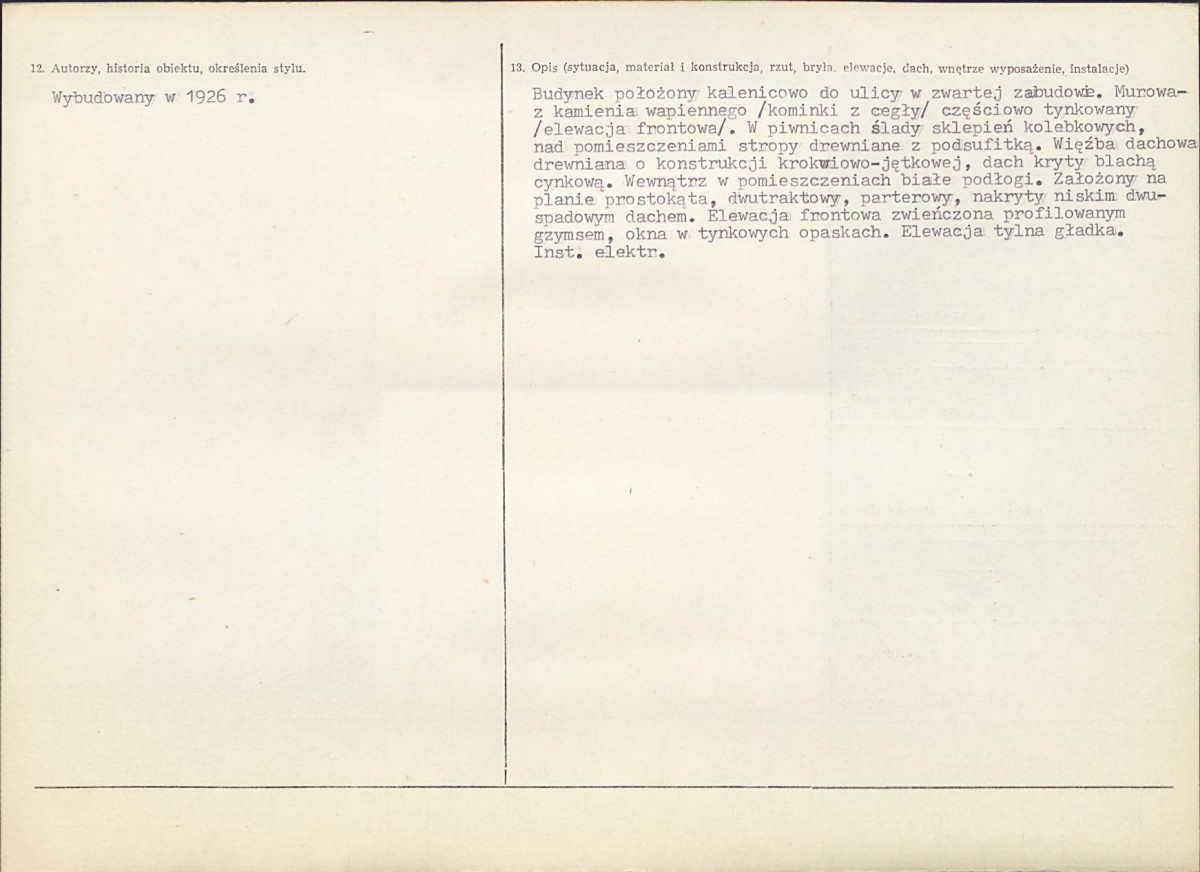 12. Autorzy, historia obiektu, określenia stylu.

Wybudowany w 1926 r.

13. Opis (sytuacja, materiał i konstrukcja, rzut, bryła, elewacje, dach, wnętrze wyposażenie, instalacje)

Budynek położony kalenicowo do ulicy w zwartej zabudowie. Murowa- z kamienia wapiennego /kominki z cegły/ częściowo tynkowany /elewacja frontowa/. W piwnicach ślady sklepień kolebkowych, nad pomieszczeniami stropy drewniane z podsufitką. Więźba dachowa drewniana o konstrukcji krokwiowo-jętkowej, dach kryty blachą cynkową. Wewnątrz w pomieszczeniach białe podłogi. Założony na planie prostokąta, dwutraktowy, parterowy, nakryty niskim dwuspadowym dachem. Elewacja frontowa zwieńczona profilowanym gzymsem, okna w tynkowych opaskach. Elewacja tylna gładka. Inst. elektr.